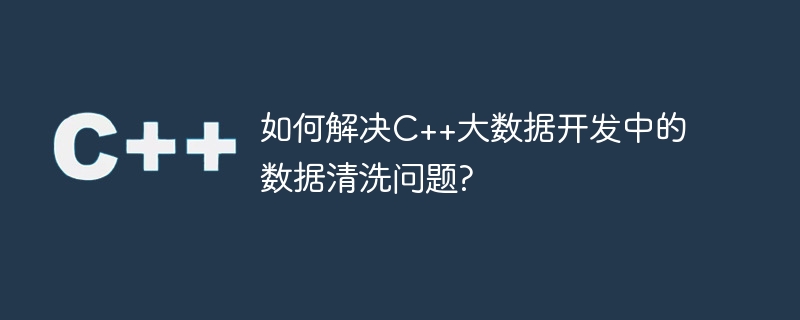 C++

如何解决C++大数据开发中的数据清洗问题?